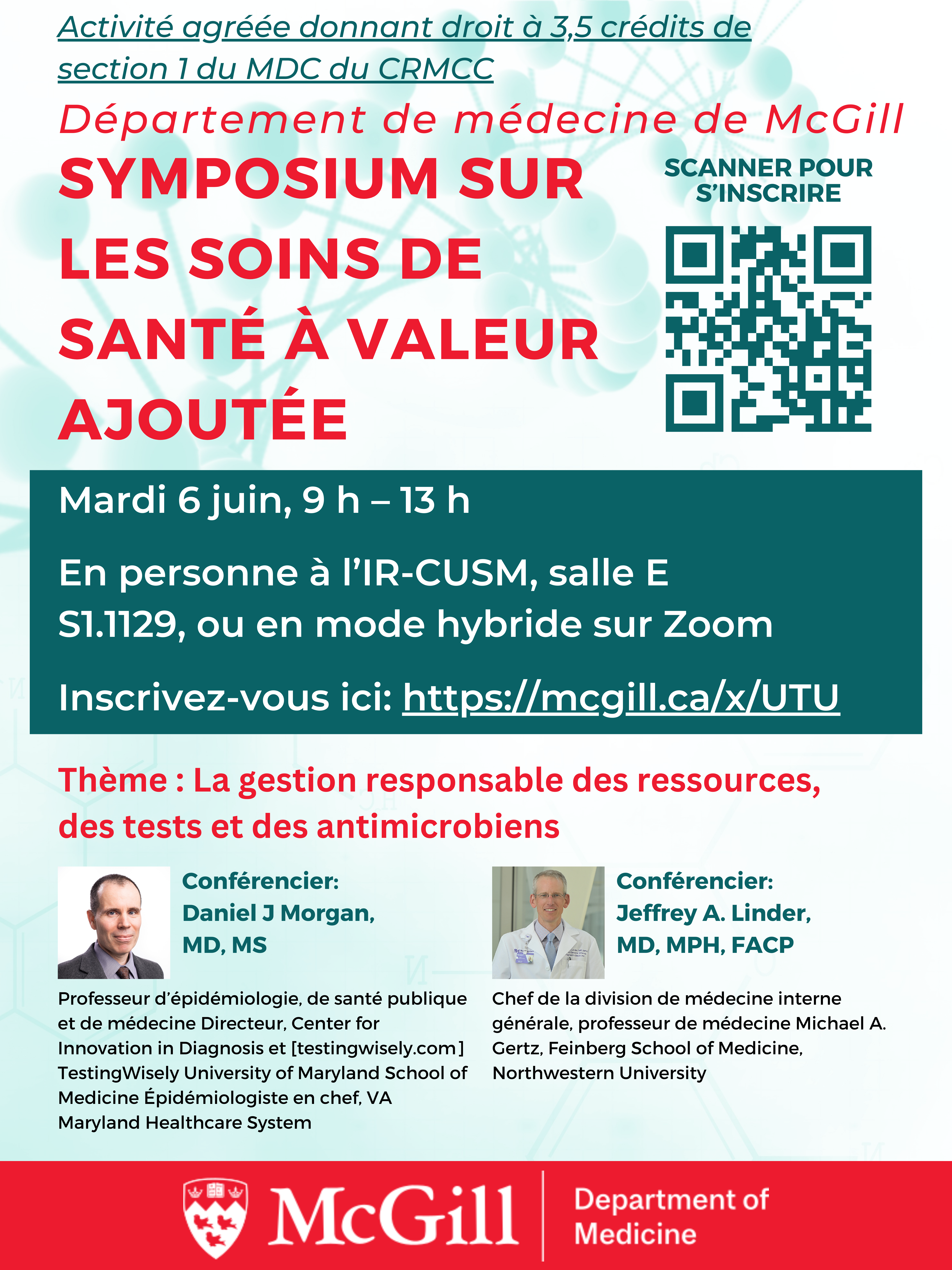 Activité agréée donnant droit à 3,5 crédits de section 1 du MDC du CRMCC

Département de médecine de McGill

SYMPOSIUM SUR LES SOINS DE SANTÉ À VALEUR AJOUTÉE

SCANNER POUR S'INSCRIRE

Mardi 6 juin, 9 h – 13 h

En personne à l'IR-CUSM, salle E S1.1129, ou en mode hybride sur Zoom

Inscrivez-vous ici: https://mcgill.ca/x/UTU

Thème : La gestion responsable des ressources, des tests et des antimicrobiens

Conférencier: Daniel J Morgan, MD, MS

Professeur d'épidémiologie, de santé publique et de médecine Directeur, Center for Innovation in Diagnosis et [testingwisely.com] TestingWisely University of Maryland School of Medicine Épidémiologiste en chef, VA Maryland Healthcare System

Conférencier: Jeffrey A. Linder, MD, MPH, FACP

Chef de la division de médecine interne générale, professeur de médecine Michael A. Gertz, Feinberg School of Medicine, Northwestern University

McGill

Department of Medicine